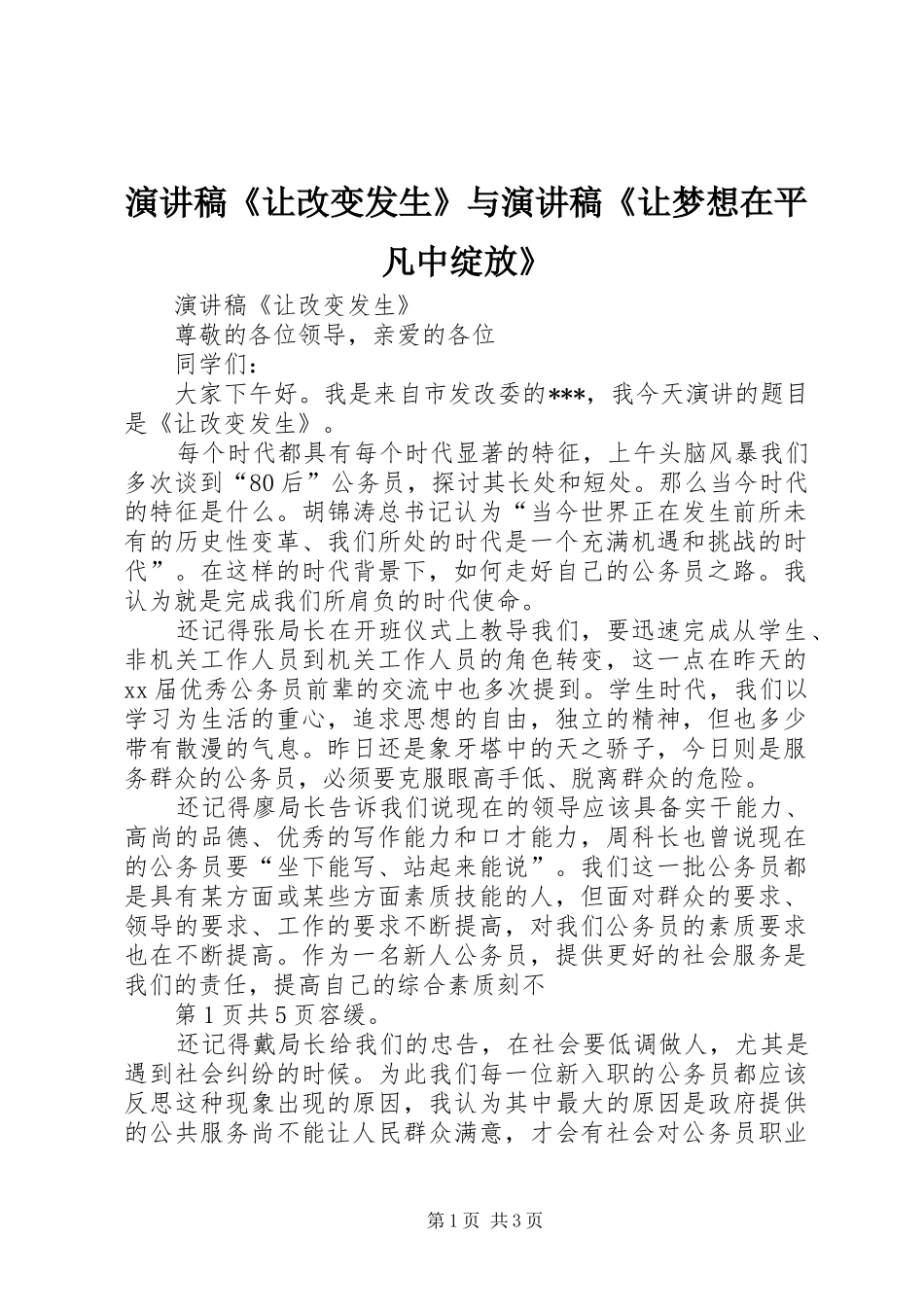 演讲稿《让改变发生》与演讲稿《让梦想在平凡中绽放》

演讲稿《让改变发生》

尊敬的各位领导，亲爱的各位

同学们：

大家下午好。我是来自市发改委的***，我今天演讲的题目是《让改变发生》。

每个时代都具有每个时代显著的特征，上午头脑风暴我们多次谈到“80后”公务员，探讨其长处和短处。那么当今时代的特征是什么。胡锦涛总书记认为“当今世界正在发生前所未有的历史性变革、我们所处的时代是一个充满机遇和挑战的时代”。在这样的时代背景下，如何走好自己的公务员之路。我认为就是完成我们所肩负的时代使命。

还记得张局长在开班仪式上教导我们，要迅速完成从学生、非机关工作人员到机关工作人员的角色转变，这一点在昨天的xx届优秀公务员前辈的交流中也多次提到。学生时代，我们以学习为生活的重心，追求思想的自由，独立的精神，但也多少带有散漫的气息。昨日还是象牙塔中的天之骄子，今日则是服务群众的公务员，必须要克服眼高手低、脱离群众的危险。

还记得廖局长告诉我们说现在的领导应该具备实干能力、高尚的品德、优秀的写作能力和口才能力，周科长也曾说现在的公务员要“坐下能写、站起来能说”。我们这一批公务员都是具有某方面或某些方面素质技能的人，但面对群众的要求、领导的要求、工作的要求不断提高，对我们公务员的素质要求也在不断提高。作为一名新人公务员，提供更好的社会服务是我们的责任，提高自己的综合素质刻不

第1页共5页容缓。

还记得戴局长给我们的忠告，在社会要低调做人，尤其是遇到社会纠纷的时候。为此我们每一位新入职的公务员都应该反思这种现象出现的原因，我认为其中最大的原因是政府提供的公共服务尚不能让人民群众满意，才会有社会对公务员职业

第1页 共3页